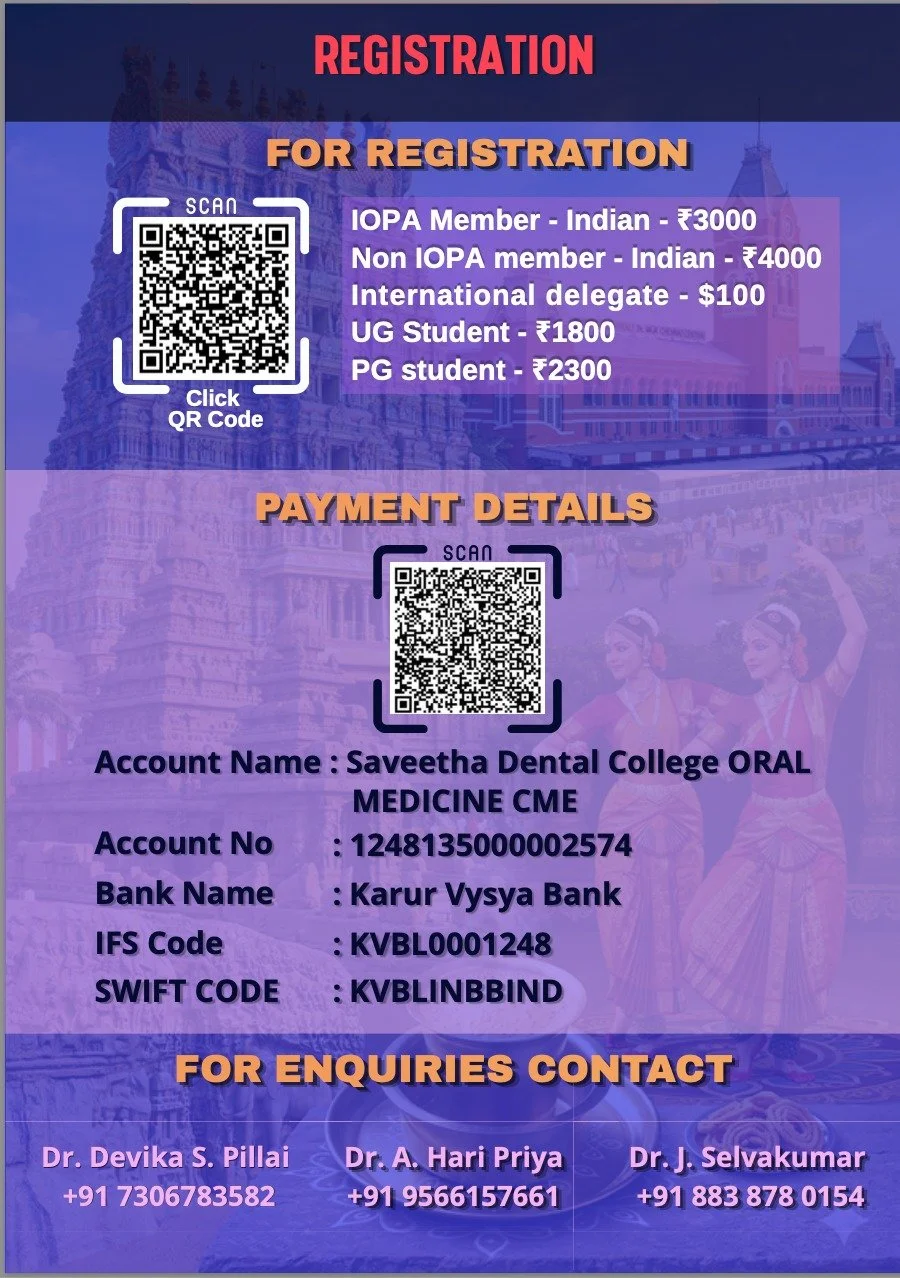 REGISTRATION

FOR REGISTRATION

SCAN

Click
QR Code

IOPA Member - Indian - ₹3000
Non IOPA member - Indian - ₹4000
International delegate - $100
UG Student - ₹1800
PG student - ₹2300

PAYMENT DETAILS

SCAN

Account Name : Saveetha Dental College ORAL MEDICINE CME
Account No : 1248135000002574
Bank Name : Karur Vysya Bank
IFS Code : KVBL0001248
SWIFT CODE : KVBLINBBIND

FOR ENQUIRIES CONTACT

Dr. Devika S. Pillai
+91 7306783582

Dr. A. Hari Priya
+91 9566157661

Dr. J. Selvakumar
+91 883 878 0154